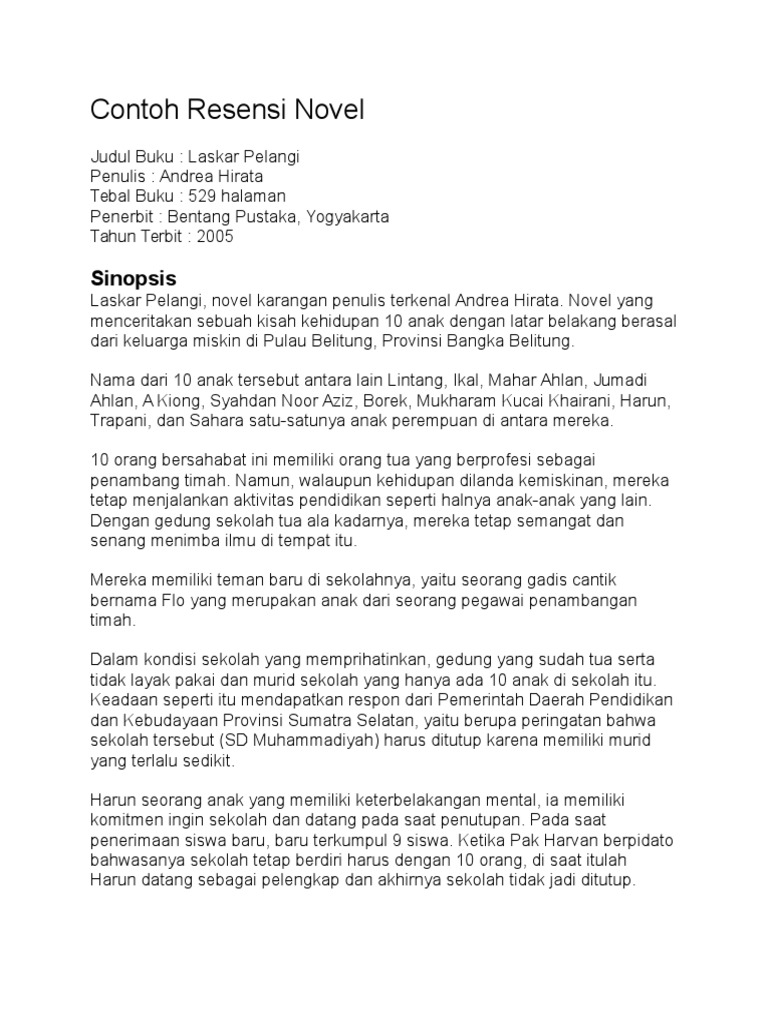 Contoh Resensi Novel

Judul Buku : Laskar Pelangi
Penulis : Andrea Hirata
Tebal Buku : 529 halaman
Penerbit : Bentang Pustaka, Yogyakarta
Tahun Terbit : 2005

Sinopsis
Laskar Pelangi, novel karangan penulis terkenal Andrea Hirata. Novel yang menceritakan sebuah kisah kehidupan 10 anak dengan latar belakang berasal dari keluarga miskin di Pulau Belitung, Provinsi Bangka Belitung.

Nama dari 10 anak tersebut antara lain Lintang, Ikal, Mahar Ahlan, Jumadi Ahlan, A Kiong, Syahdan Noor Aziz, Borek, Mukharam Kucai Khairani, Harun, Trapani, dan Sahara satu-satunya anak perempuan di antara mereka.

10 orang bersahabat ini memiliki orang tua yang berprofesi sebagai penambang timah. Namun, walaupun kehidupan dilanda kemiskinan, mereka tetap menjalankan aktivitas pendidikan seperti halnya anak-anak yang lain. Dengan gedung sekolah tua ala kadarnya, mereka tetap semangat dan senang menimba ilmu di tempat itu.

Mereka memiliki teman baru di sekolahnya, yaitu seorang gadis cantik bernama Flo yang merupakan anak dari seorang pegawai penambangan timah.

Dalam kondisi sekolah yang memprihatinkan, gedung yang sudah tua serta tidak layak pakai dan murid sekolah yang hanya ada 10 anak di sekolah itu. Keadaan seperti itu mendapatkan respon dari Pemerintah Daerah Pendidikan dan Kebudayaan Provinsi Sumatra Selatan, yaitu berupa peringatan bahwa sekolah tersebut (SD Muhammadiyah) harus ditutup karena memiliki murid yang terlalu sedikit.

Harun seorang anak yang memiliki keterbelakangan mental, ia memiliki komitmen ingin sekolah dan datang pada saat penutupan. Pada saat penerimaan siswa baru, baru terkumpul 9 siswa. Ketika Pak Harvan berpidato bahwasanya sekolah tetap berdiri harus dengan 10 orang, di saat itulah Harun datang sebagai pelengkap dan akhirnya sekolah tidak jadi ditutup.